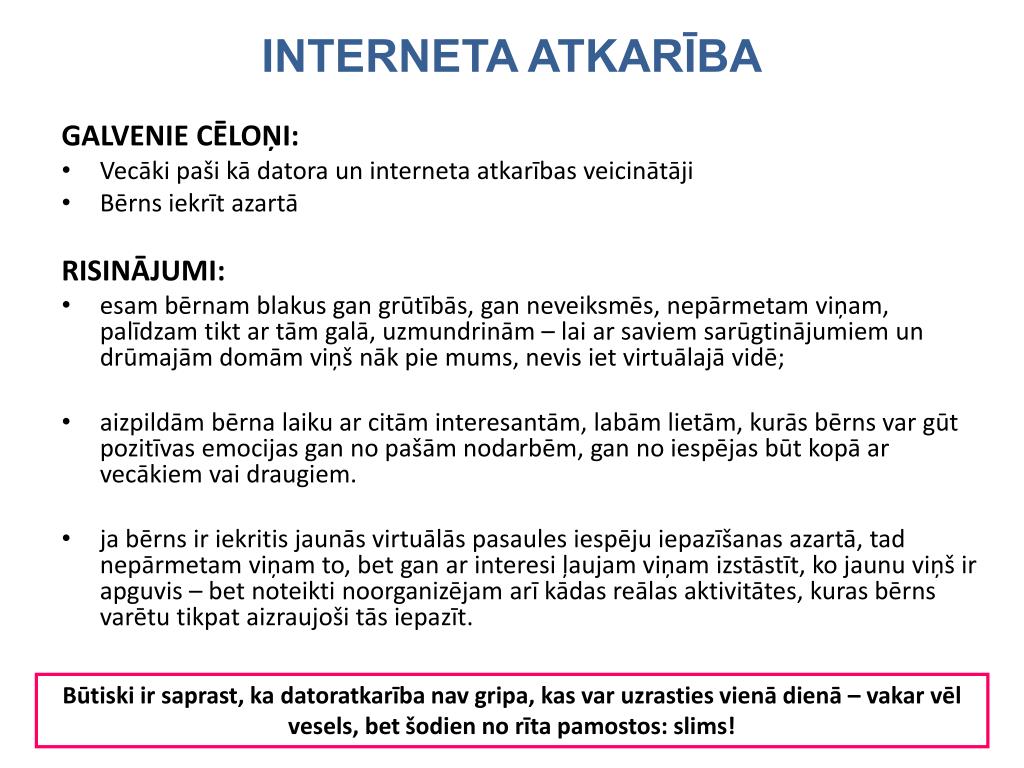 INTERNETA ATKARĪBA

GALVENIE CĒLOŅI:
• Vecāki paši kā datora un interneta atkarības veicinātāji
• Bērns iekrīt azartā

RISINĀJUMI:
• esam bērnam blakus gan grūtībās, gan neveiksmēs, nepārmetam viņam, palīdzam tikt ar tām galā, uzmundrinām – lai ar saviem sarūgtinājumiem un drūmajām domām viņš nāk pie mums, nevis iet virtuālajā vidē;

• aizpildām bērna laiku ar citām interesantām, labām lietām, kurās bērns var gūt pozitīvas emocijas gan no pašām nodarbēm, gan no iespējas būt kopā ar vecākiem vai draugiem.

• ja bērns ir iekritis jaunās virtuālās pasaules iespēju iepazīšanas azartā, tad nepārmetam viņam to, bet gan ar interesi ļaujam viņam izstāstīt, ko jaunu viņš ir apguvis – bet noteikti noorganizējam arī kādas reālas aktivitātes, kuras bērns varētu tikpat aizraujoši tās iepazīt.

Būtiski ir saprast, ka datoratkarība nav gripa, kas var uzrasties vienā dienā – vakar vēl vesels, bet šodien no rīta pamostos: slims!